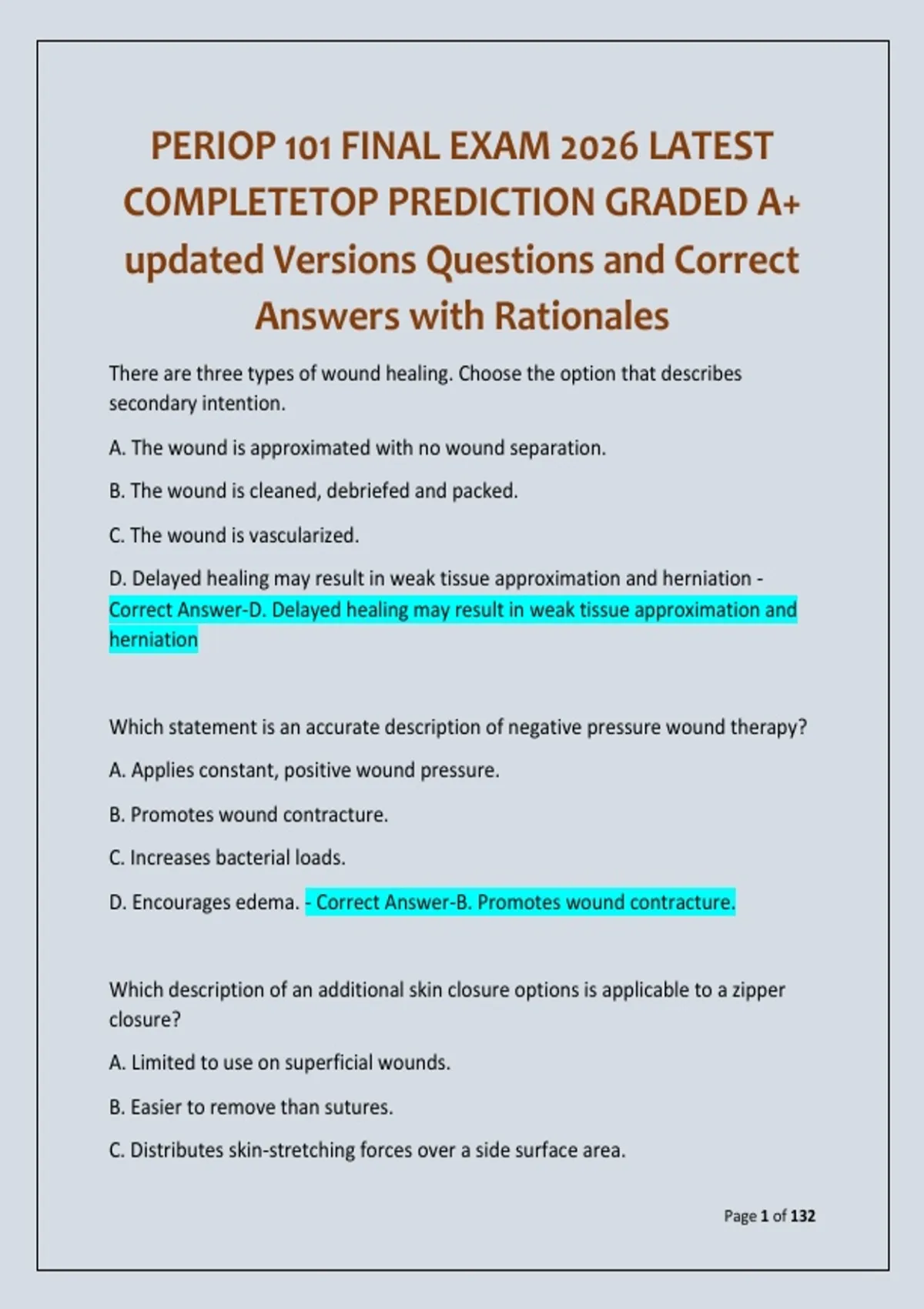 PERIOP 101 FINAL EXAM 2026 LATEST COMPLETETOP PREDICTION GRADED A+ updated Versions Questions and Correct Answers with Rationales

There are three types of wound healing. Choose the option that describes secondary intention.

A. The wound is approximated with no wound separation.

B. The wound is cleaned, debriefed and packed.

C. The wound is vascularized.

D. Delayed healing may result in weak tissue approximation and herniation - Correct Answer-D. Delayed healing may result in weak tissue approximation and herniation

Which statement is an accurate description of negative pressure wound therapy?

A. Applies constant, positive wound pressure.

B. Promotes wound contracture.

C. Increases bacterial loads.

D. Encourages edema. - Correct Answer-B. Promotes wound contracture.

Which description of an additional skin closure options is applicable to a zipper closure?

A. Limited to use on superficial wounds.

B. Easier to remove than sutures.

C. Distributes skin-stretching forces over a side surface area.

Page 1 of 132